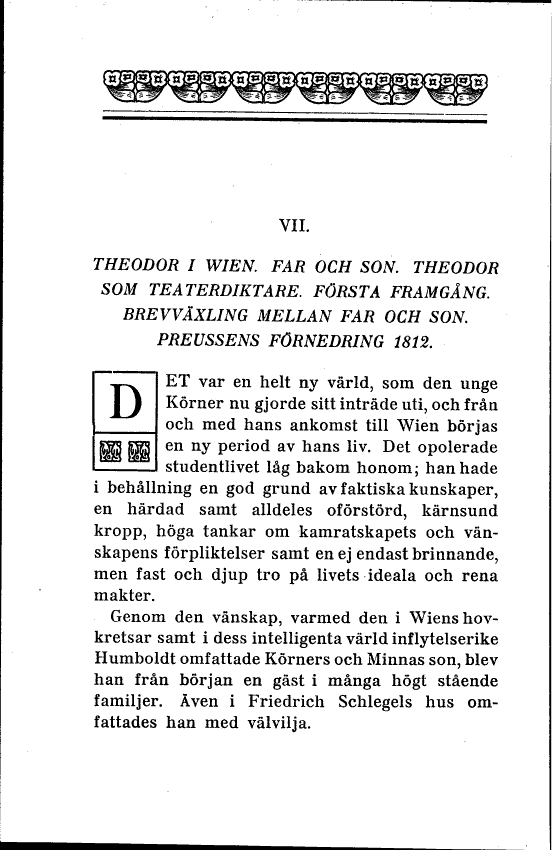 VII.

THEODOR I WIEN. FAR OCH SON. THEODOR SOM TEATERDIKTARE. FÖRSTA FRAMGÅNG. BREVVÄXLING MELLAN FAR OCH SON. PREUSSENS FÖRNEDRING 1812.

DET var en helt ny värld, som den unge Körner nu gjorde sitt inträde uti, och från och med hans ankomst till Wien börjas en ny period av hans liv. Det opolerade studentlivet låg bakom honom; han hade i behållning en god grund av faktiska kunskaper, en härdad samt alldeles oförstörd, kärnsund kropp, höga tankar om kamratskapets och vänskapens förpliktelser samt en ej endast brinnande, men fast och djup tro på livets ideala och rena makter.

Genom den vänskap, varmed den i Wiens hovkretsar samt i dess intelligenta värld inflytelserike Humboldt omfattade Körners och Minnas son, blev han från början en gäst i många högt stående familjer. Även i Friedrich Schlegels hus omfattades han med välvilja.